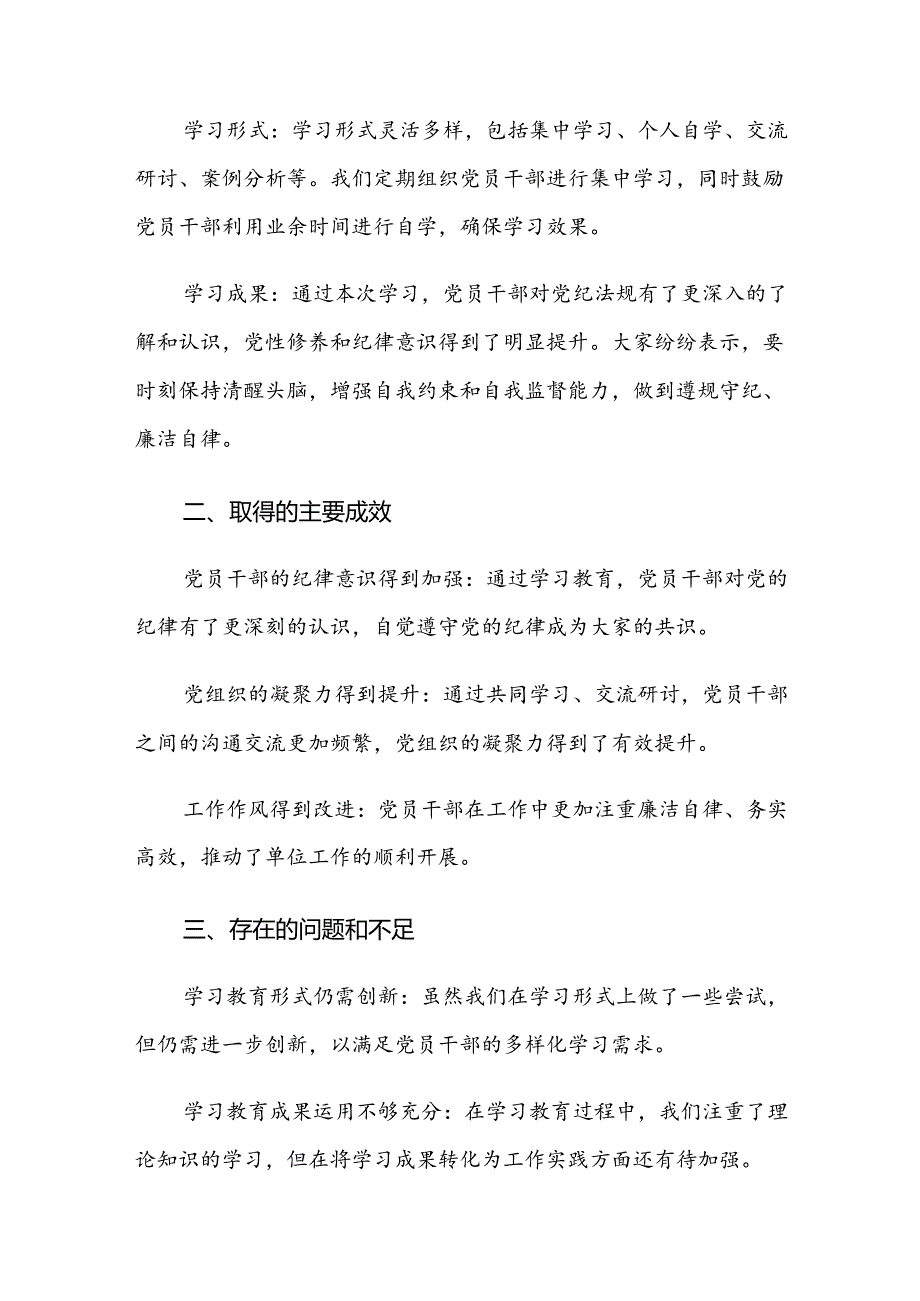 学习形式：学习形式灵活多样，包括集中学习、个人自学、交流研讨、案例分析等。我们定期组织党员干部进行集中学习，同时鼓励党员干部利用业余时间进行自学，确保学习效果。

学习成果：通过本次学习，党员干部对党纪法规有了更深入的了解和认识，党性修养和纪律意识得到了明显提升。大家纷纷表示，要时刻保持清醒头脑，增强自我约束和自我监督能力，做到遵规守纪、廉洁自律。

二、取得的主要成效

党员干部的纪律意识得到加强：通过学习教育，党员干部对党的纪律有了更深刻的认识，自觉遵守党的纪律成为大家的共识。

党组织的凝聚力得到提升：通过共同学习、交流研讨，党员干部之间的沟通交流更加频繁，党组织的凝聚力得到了有效提升。

工作作风得到改进：党员干部在工作中更加注重廉洁自律、务实高效，推动了单位工作的顺利开展。

三、存在的问题和不足

学习教育形式仍需创新：虽然我们在学习形式上做了一些尝试，但仍需进一步创新，以满足党员干部的多样化学习需求。

学习教育成果运用不够充分：在学习教育过程中，我们注重了理论知识的学习，但在将学习成果转化为工作实践方面还有待加强。